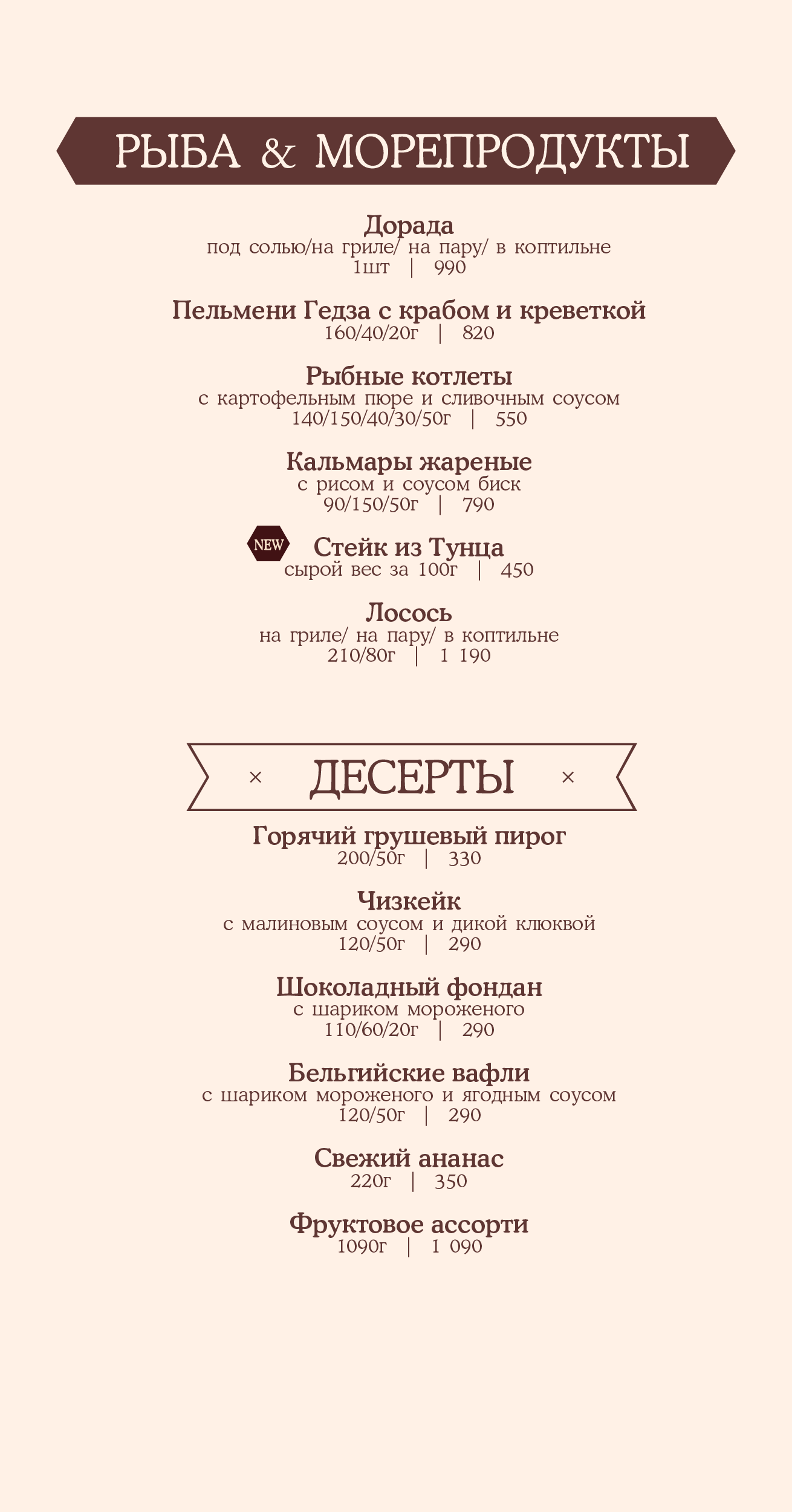 РЫБА & МОРЕПРОДУКТЫ

Дорада
под солью/на гриле/ на пару/ в коптильне
1шт | 990

Пельмени Гедза с крабом и креветкой
160/40/20г | 820

Рыбные котлеты
с картофельным пюре и сливочным соусом
140/150/40/30/50г | 550

Кальмары жареные
с рисом и соусом биск
90/150/50г | 790

NEW Стейк из Тунца
сырой вес за 100г | 450

Лосось
на гриле/ на пару/ в коптильне
210/80г | 1 190

× ДЕСЕРТЫ ×

Горячий грушевый пирог
200/50г | 330

Чизкейк
с малиновым соусом и дикой клюквой
120/50г | 290

Шоколадный фондан
с шариком мороженого
110/60/20г | 290

Бельгийские вафли
с шариком мороженого и ягодным соусом
120/50г | 290

Свежий ананас
220г | 350

Фруктовое ассорти
1090г | 1 090